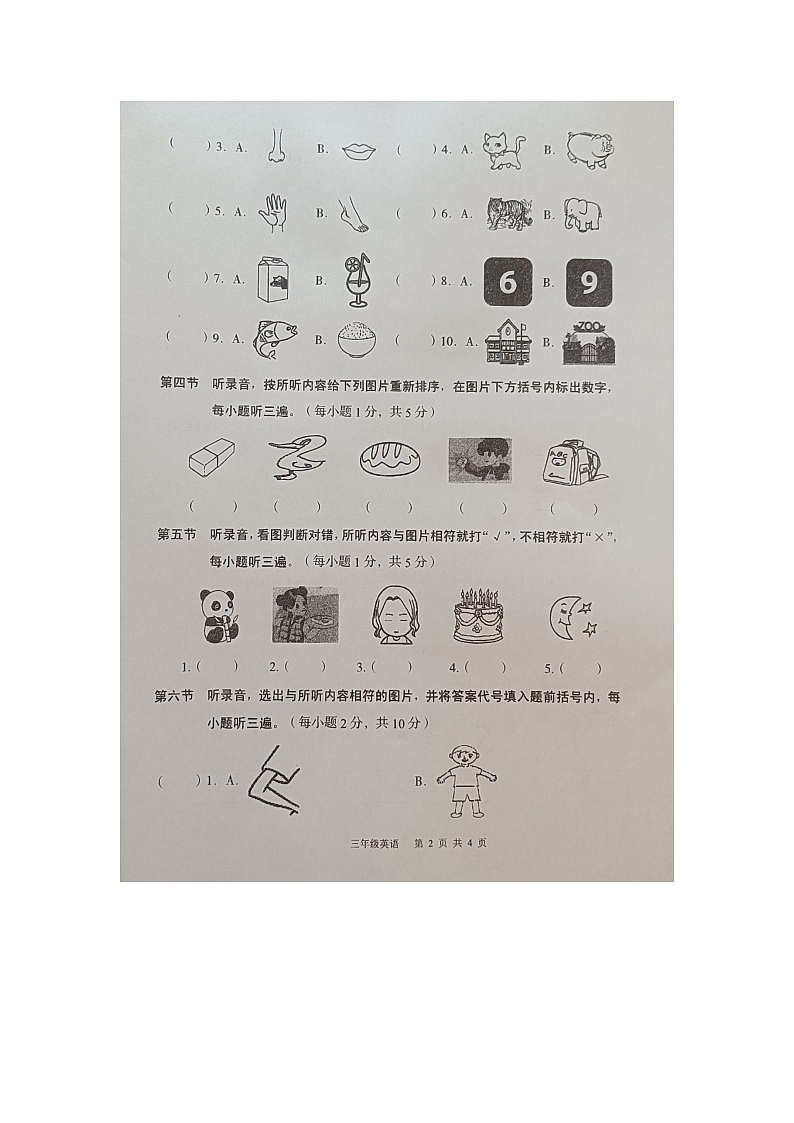 (　　) 3. A.　　B.　　(　　) 4. A.　　B.

(　　) 5. A.　　B.　　(　　) 6. A.　　B.

(　　) 7. A.　　B.　　(　　) 8. A. 6　　B. 9

(　　) 9. A.　　B.　　(　　) 10. A.　　B. ZOO

第四节　听录音，按所听内容给下列图片重新排序，在图片下方括号内标出数字，每小题听三遍。（每小题 1 分，共 5 分）

(　　)　(　　)　(　　)　(　　)　(　　)

第五节　听录音，看图判断对错，所听内容与图片相符就打“√”，不相符就打“×”，每小题听三遍。（每小题 1 分，共 5 分）

1. (　　)　2. (　　)　3. (　　)　4. (　　)　5. (　　)

第六节　听录音，选出与所听内容相符的图片，并将答案代号填入题前括号内，每小题听三遍。（每小题 2 分，共 10 分）

(　　) 1. A.　　B.

三年级英语　第 2 页 共 4 页